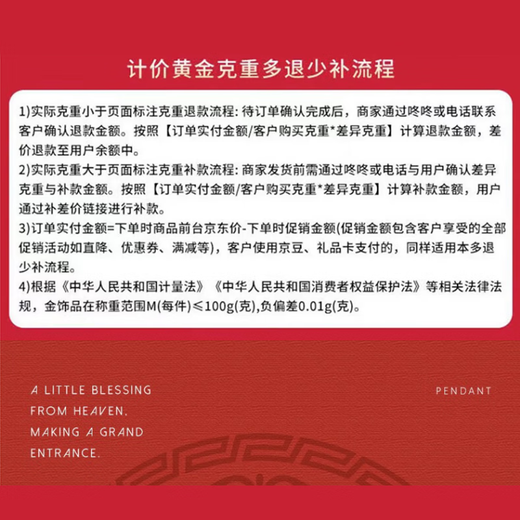 计价黄金克重多退少补流程

1)实际克重小于页面标注克重退款流程: 待订单确认完成后，商家通过咚咚或电话联系客户确认退款金额。按照【订单实付金额/客户购买克重*差异克重】计算退款金额，差价退款至用户余额中。

2)实际克重大于页面标注克重补款流程: 商家发货前需通过咚咚或电话与用户确认差异克重与补款金额。按照【订单实付金额/客户购买克重*差异克重】计算补款金额，用户通过补差价链接进行补款。

3)订单实付金额=下单时商品前台京东价-下单时促销金额(促销金额包含客户享受的全部促销活动如直降、优惠券、满减等)，客户使用京豆、礼品卡支付的，同样适用本多退少补流程。

4)根据《中华人民共和国计量法》《中华人民共和国消费者权益保护法》等相关法律法规，金饰品在称重范围M(每件)≤100g(克),负偏差0.01g(克)。

A LITTLE BLESSING FROM HEAVEN. MAKING A GRAND ENTRANCE.

PENDANT